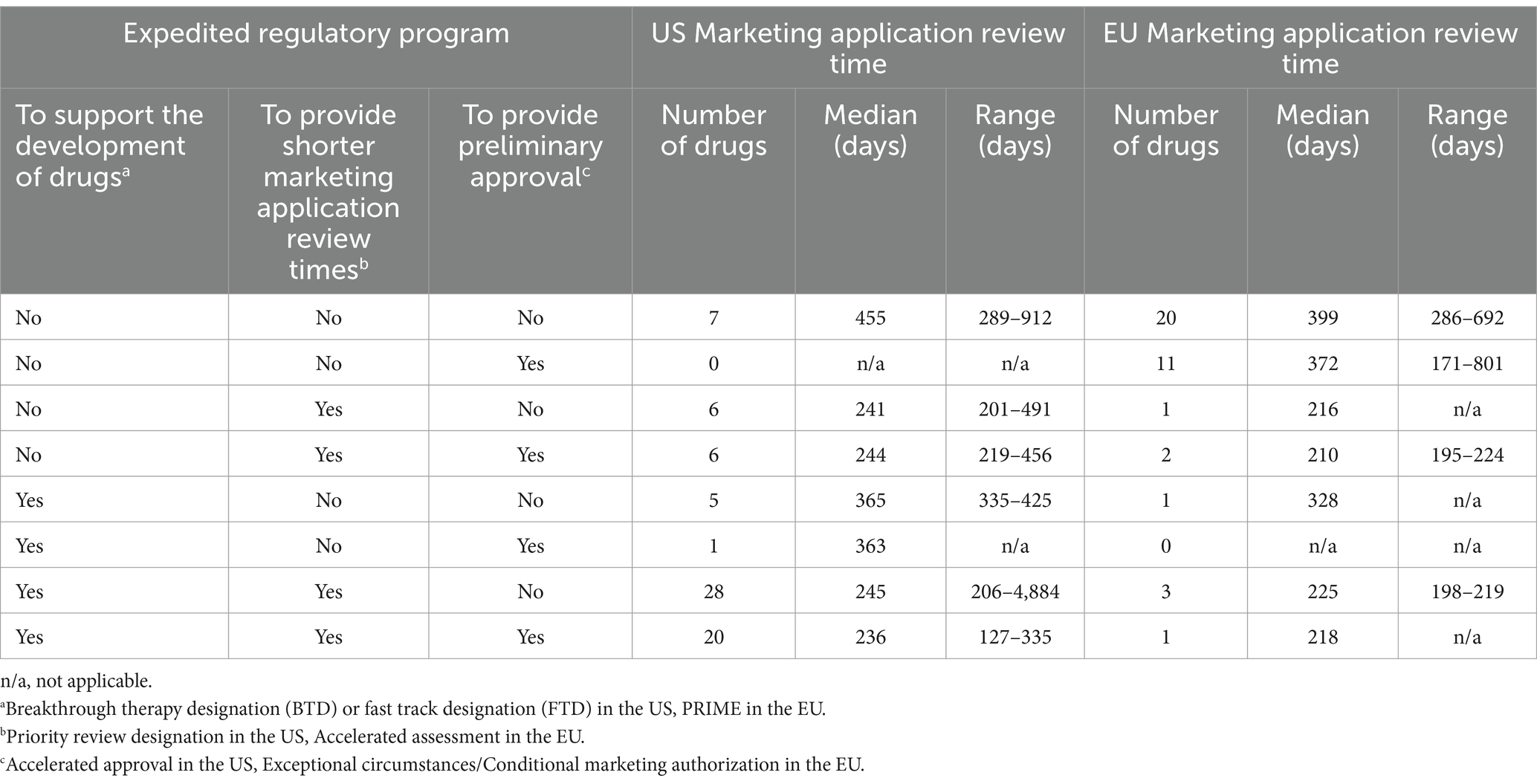 | Expedited regulatory program | | | US Marketing application review time | | | EU Marketing application review time | | |
|---|---|---|---|---|---|---|---|---|
| To support the development of drugs$^a$ | To provide shorter marketing application review times$^b$ | To provide preliminary approval$^c$ | Number of drugs | Median (days) | Range (days) | Number of drugs | Median (days) | Range (days) |
| No | No | No | 7 | 455 | 289–912 | 20 | 399 | 286–692 |
| No | No | Yes | 0 | n/a | n/a | 11 | 372 | 171–801 |
| No | Yes | No | 6 | 241 | 201–491 | 1 | 216 | n/a |
| No | Yes | Yes | 6 | 244 | 219–456 | 2 | 210 | 195–224 |
| Yes | No | No | 5 | 365 | 335–425 | 1 | 328 | n/a |
| Yes | No | Yes | 1 | 363 | n/a | 0 | n/a | n/a |
| Yes | Yes | No | 28 | 245 | 206–4,884 | 3 | 225 | 198–219 |
| Yes | Yes | Yes | 20 | 236 | 127–335 | 1 | 218 | n/a |

n/a, not applicable.

$^a$Breakthrough therapy designation (BTD) or fast track designation (FTD) in the US, PRIME in the EU.

$^b$Priority review designation in the US, Accelerated assessment in the EU.

$^c$Accelerated approval in the US, Exceptional circumstances/Conditional marketing authorization in the EU.